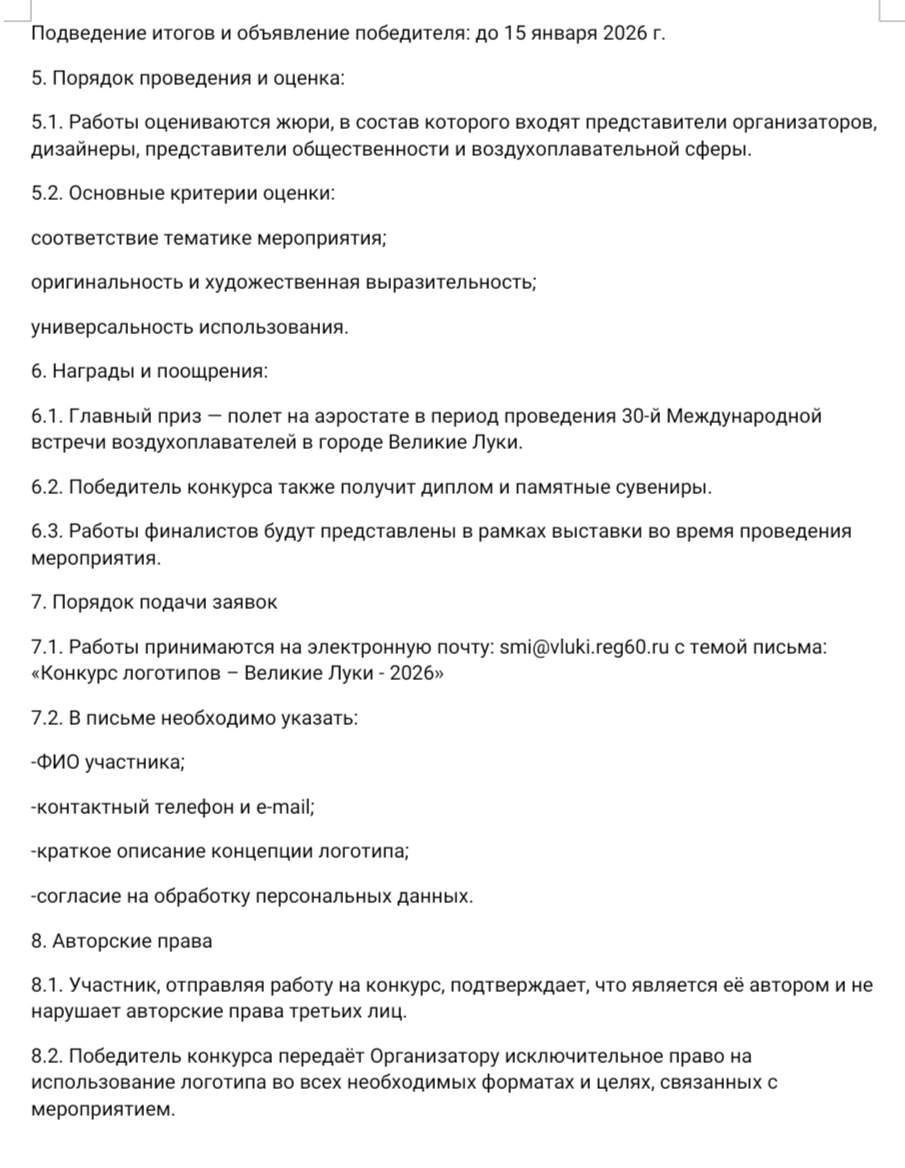 Подведение итогов и объявление победителя: до 15 января 2026 г.

5. Порядок проведения и оценка:

5.1. Работы оцениваются жюри, в состав которого входят представители организаторов, дизайнеры, представители общественности и воздухоплавательной сферы.

5.2. Основные критерии оценки:

соответствие тематике мероприятия;

оригинальность и художественная выразительность;

универсальность использования.

6. Награды и поощрения:

6.1. Главный приз — полет на аэростате в период проведения 30-й Международной встречи воздухоплавателей в городе Великие Луки.

6.2. Победитель конкурса также получит диплом и памятные сувениры.

6.3. Работы финалистов будут представлены в рамках выставки во время проведения мероприятия.

7. Порядок подачи заявок

7.1. Работы принимаются на электронную почту: smi@vluki.reg60.ru с темой письма: «Конкурс логотипов – Великие Луки - 2026»

7.2. В письме необходимо указать:

-ФИО участника;

-контактный телефон и e-mail;

-краткое описание концепции логотипа;

-согласие на обработку персональных данных.

8. Авторские права

8.1. Участник, отправляя работу на конкурс, подтверждает, что является её автором и не нарушает авторские права третьих лиц.

8.2. Победитель конкурса передаёт Организатору исключительное право на использование логотипа во всех необходимых форматах и целях, связанных с мероприятием.